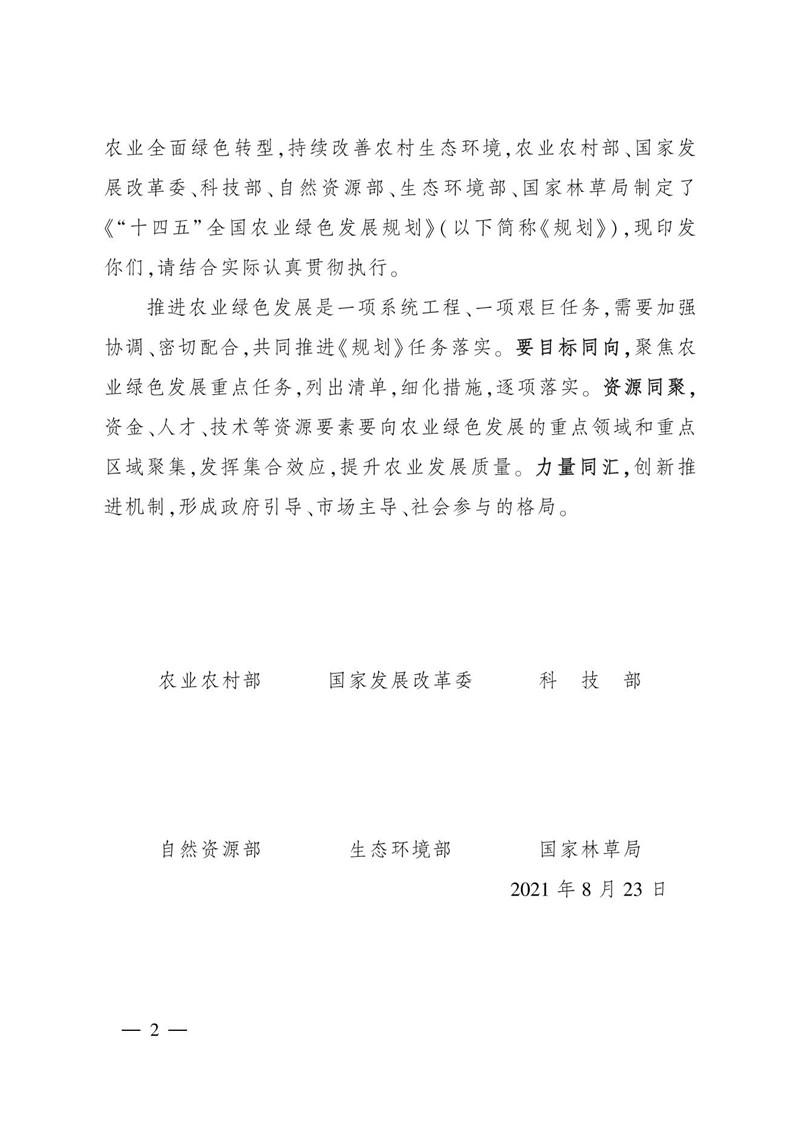 农业全面绿色转型，持续改善农村生态环境，农业农村部、国家发展改革委、科技部、自然资源部、生态环境部、国家林草局制定了《“十四五”全国农业绿色发展规划》（以下简称《规划》），现印发你们，请结合实际认真贯彻执行。

推进农业绿色发展是一项系统工程、一项艰巨任务，需要加强协调、密切配合，共同推进《规划》任务落实。要目标同向，聚焦农业绿色发展重点任务，列出清单，细化措施，逐项落实。资源同聚，资金、人才、技术等资源要素要向农业绿色发展的重点领域和重点区域聚集，发挥集合效应，提升农业发展质量。力量同汇，创新推进机制，形成政府引导、市场主导、社会参与的格局。

农业农村部　　国家发展改革委　　科　技　部

自然资源部　　生态环境部　　国家林草局

2021 年 8 月 23 日

— 2 —